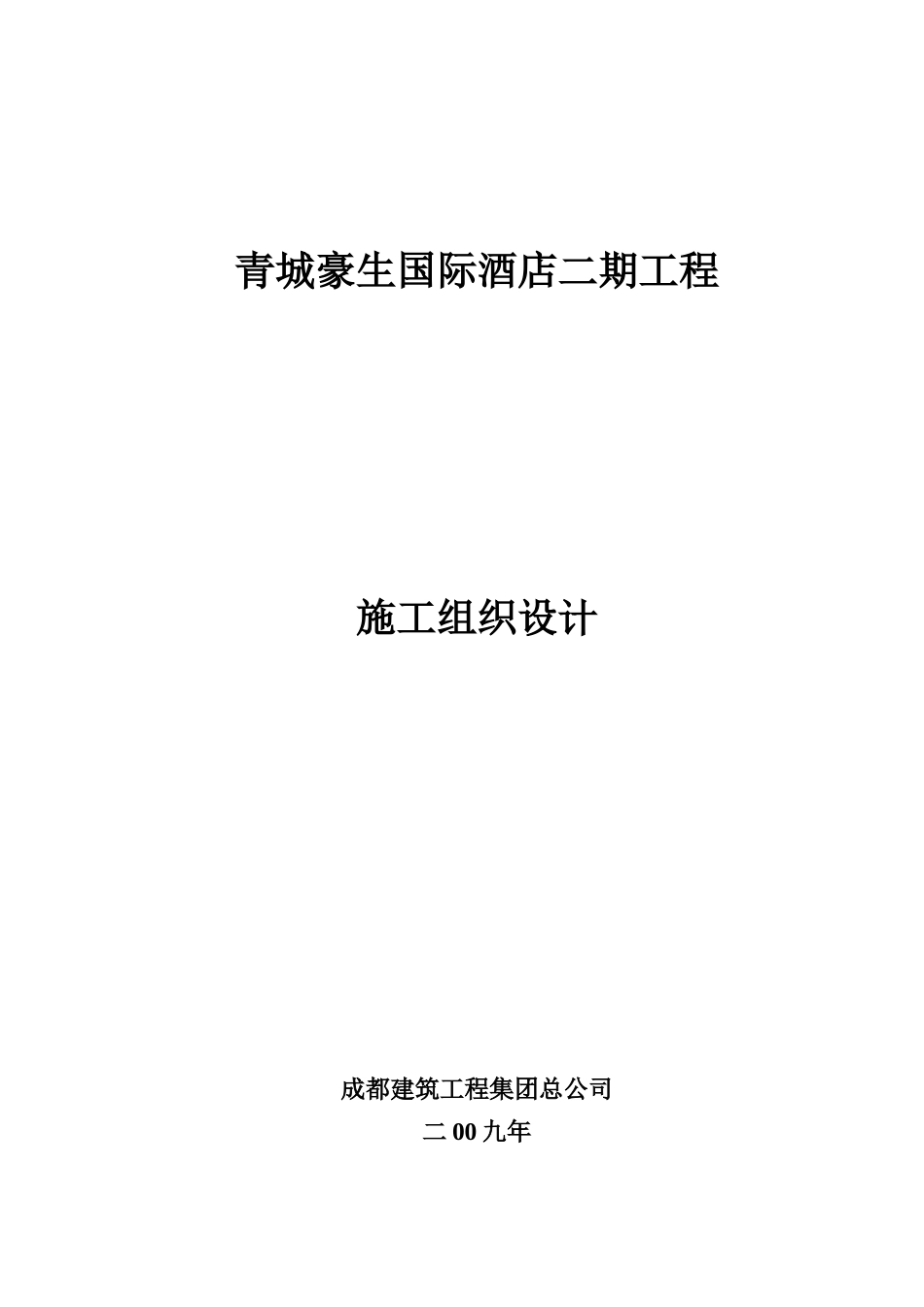 青城豪生国际酒店二期工程

施工组织设计

成都建筑工程集团总公司

二 00 九年